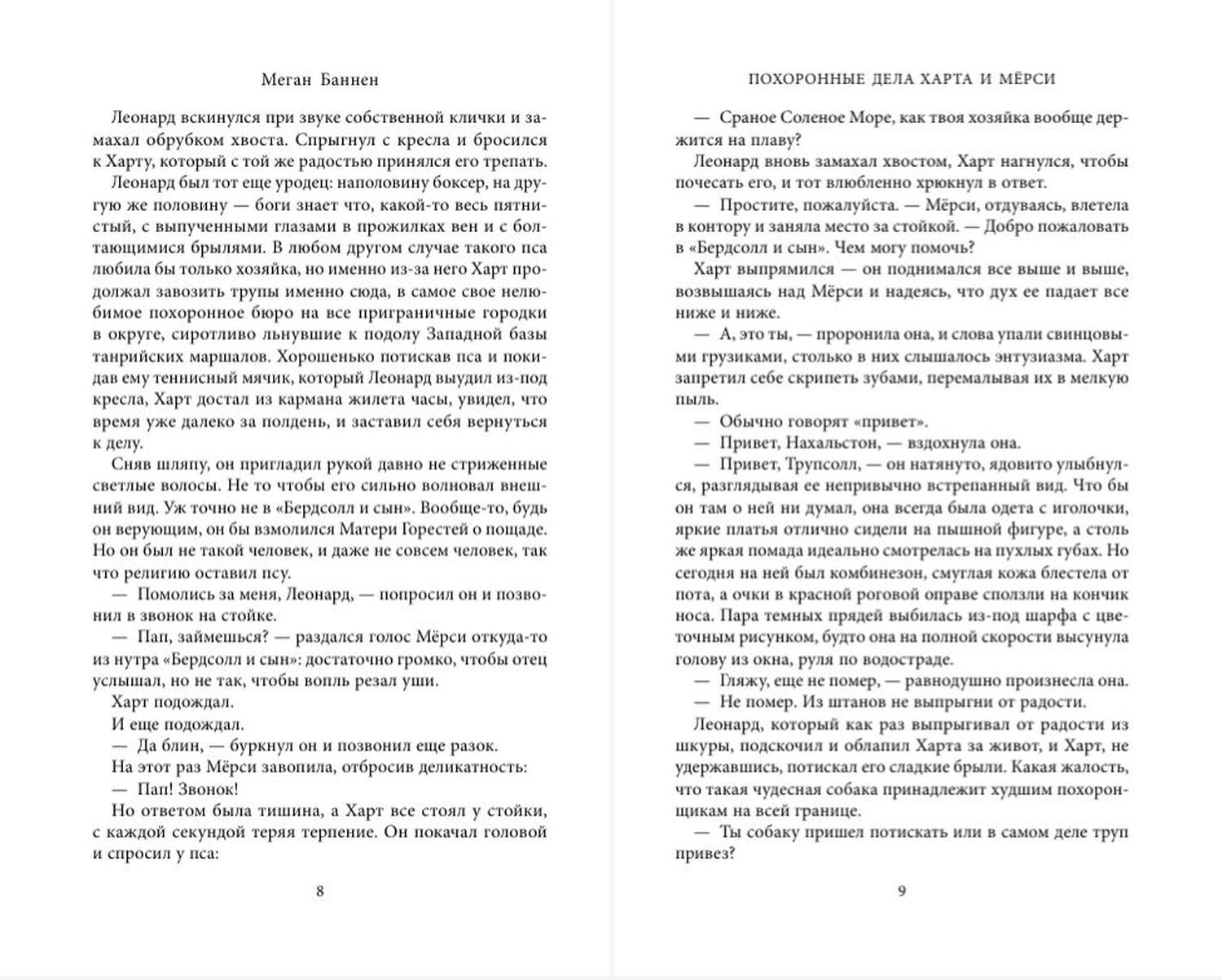 Меган Баннен

Леонард вскинулся при звуке собственной клички и замахал обрубком хвоста. Спрыгнул с кресла и бросился к Харту, который с той же радостью принялся его трепать.

Леонард был тот еще уродец: наполовину боксер, на другую же половину — боги знает что, какой-то весь пятнистый, с выпученными глазами в прожилках вен и с болтающимися брылями. В любом другом случае такого пса любила бы только хозяйка, но именно из-за него Харт продолжал завозить трупы именно сюда, в самое свое нелюбимое похоронное бюро на все приграничные городки в округе, сиротливо льнувшие к подолу Западной базы танрийских маршалов. Хорошенько потискав пса и покидав ему теннисный мячик, который Леонард выудил из-под кресла, Харт достал из кармана жилета часы, увидел, что время уже далеко за полдень, и заставил себя вернуться к делу.

Сняв шляпу, он пригладил рукой давно не стриженные светлые волосы. Не то чтобы его сильно волновал внешний вид. Уж точно не в «Бердсолл и сын». Вообще-то, будь он верующим, он бы взмолился Матери Горестей о пощаде. Но он был не такой человек, и даже не совсем человек, так что религию оставил псу.

— Помолись за меня, Леонард, — попросил он и позвонил в звонок на стойке.

— Пап, займешься? — раздался голос Мёрси откуда-то из нутра «Бердсолл и сын»: достаточно громко, чтобы отец услышал, но не так, чтобы вопль резал уши.

Харт подождал.

И еще подождал.

— Да блин, — буркнул он и позвонил еще разок.

На этот раз Мёрси завопила, отбросив деликатность:

— Пап! Звонок!

Но ответом была тишина, а Харт все стоял у стойки, с каждой секундой теряя терпение. Он покачал головой и спросил у пса:

8

ПОХОРОННЫЕ ДЕЛА ХАРТА И МЁРСИ

— Сраное Соленое Море, как твоя хозяйка вообще держится на плаву?

Леонард вновь замахал хвостом, Харт нагнулся, чтобы почесать его, и тот влюбленно хрюкнул в ответ.

— Простите, пожалуйста. — Мёрси, отдуваясь, влетела в контору и заняла место за стойкой. — Добро пожаловать в «Бердсолл и сын». Чем могу помочь?

Харт выпрямился — он поднимался все выше и выше, возвышаясь над Мёрси и надеясь, что дух ее падает все ниже и ниже.

— А, это ты, — проронила она, и слова упали свинцовыми грузиками, столько в них слышалось энтузиазма. Харт запретил себе скрипеть зубами, перемалывая их в мелкую пыль.

— Обычно говорят «привет».

— Привет, Нахальстон, — вздохнула она.

— Привет, Трупсолл, — он натянуто, ядовито улыбнулся, разглядывая ее непривычно встрепанный вид. Что бы он там о ней ни думал, она всегда была одета с иголочки, яркие платья отлично сидели на пышной фигуре, а столь же яркая помада идеально смотрелась на пухлых губах. Но сегодня на ней был комбинезон, смуглая кожа блестела от пота, а очки в красной роговой оправе сползли на кончик носа. Пара темных прядей выбилась из-под шарфа с цветочным рисунком, будто она на полной скорости высунула голову из окна, руля по водостраде.

— Гляжу, еще не помер, — равнодушно произнесла она.

— Не помер. Из штанов не выпрыгни от радости.

Леонард, который как раз выпрыгивал от радости из шкуры, подскочил и облапил Харта за живот, и Харт, не удержавшись, потискал его сладкие брыли. Какая жалость, что такая чудесная собака принадлежит худшим похоронщикам на всей границе.

— Ты собаку пришел потискать или в самом деле труп привез?

9